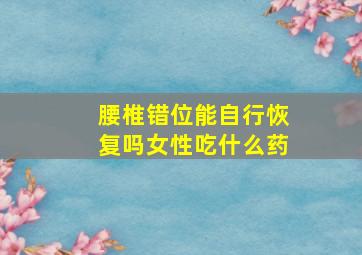 腰椎错位能自行恢复吗女性吃什么药